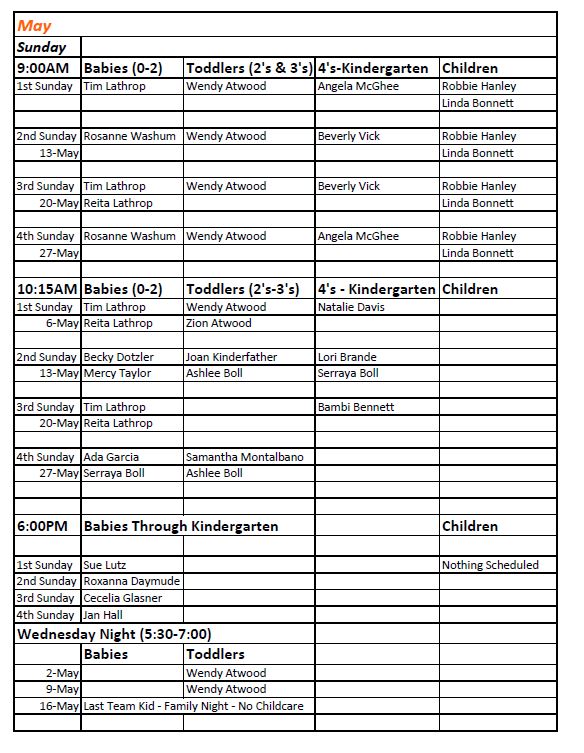 | May | | | | |
|---|---|---|---|---|
| Sunday | | | | |
| 9:00AM | Babies (0-2) | Toddlers (2's & 3's) | 4's-Kindergarten | Children |
| 1st Sunday | Tim Lathrop | Wendy Atwood | Angela McGhee | Robbie Hanley |
| | | | | Linda Bonnett |
| | | | | |
| 2nd Sunday | Rosanne Washum | Wendy Atwood | Beverly Vick | Robbie Hanley |
| 13-May | | | | Linda Bonnett |
| | | | | |
| 3rd Sunday | Tim Lathrop | Wendy Atwood | Beverly Vick | Robbie Hanley |
| 20-May | Reita Lathrop | | | Linda Bonnett |
| | | | | |
| 4th Sunday | Rosanne Washum | Wendy Atwood | Angela McGhee | Robbie Hanley |
| 27-May | | | | Linda Bonnett |
| | | | | |
| 10:15AM | Babies (0-2) | Toddlers (2's-3's) | 4's - Kindergarten | Children |
| 1st Sunday | Tim Lathrop | Wendy Atwood | Natalie Davis | |
| 6-May | Reita Lathrop | Zion Atwood | | |
| | | | | |
| 2nd Sunday | Becky Dotzler | Joan Kinderfather | Lori Brande | |
| 13-May | Mercy Taylor | Ashlee Boll | Serraya Boll | |
| | | | | |
| 3rd Sunday | Tim Lathrop | | Bambi Bennett | |
| 20-May | Reita Lathrop | | | |
| | | | | |
| 4th Sunday | Ada Garcia | Samantha Montalbano | | |
| 27-May | Serraya Boll | Ashlee Boll | | |
| | | | | |
| | | | | |
| 6:00PM | Babies Through Kindergarten | | | Children |
| | | | | |
| 1st Sunday | Sue Lutz | | | Nothing Scheduled |
| 2nd Sunday | Roxanna Daymude | | | |
| 3rd Sunday | Cecelia Glasner | | | |
| 4th Sunday | Jan Hall | | | |
| Wednesday Night (5:30-7:00) | | | | |
| | Babies | Toddlers | | |
| 2-May | | Wendy Atwood | | |
| 9-May | | Wendy Atwood | | |
| 16-May | Last Team Kid - Family Night - No Childcare | | | |
| | | | | |